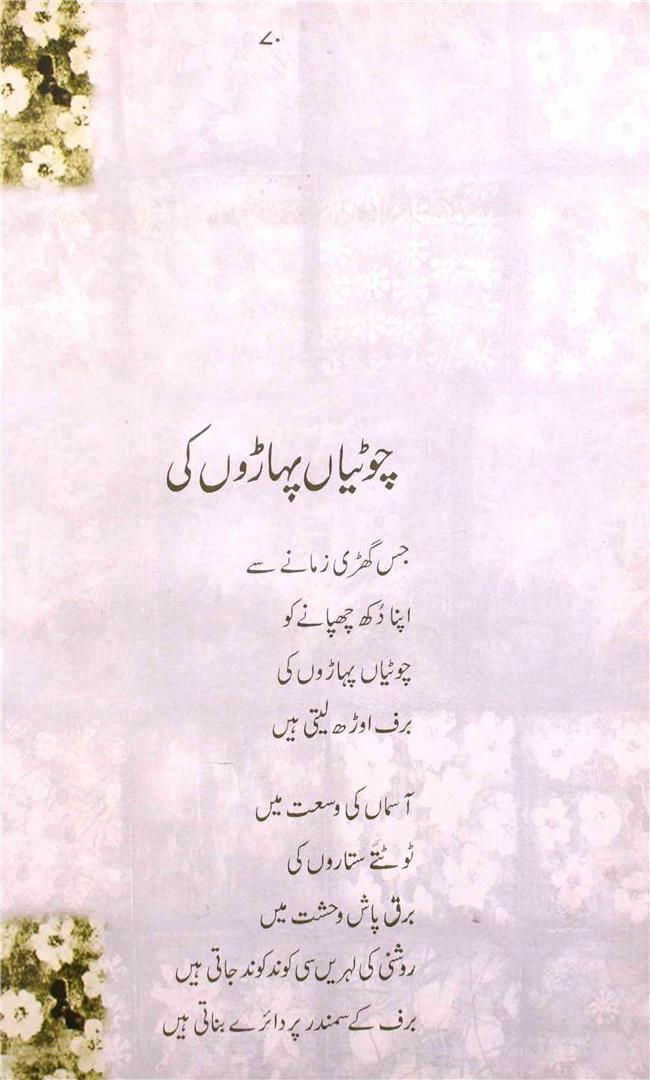 ۷۰

چوٹیاں پہاڑوں کی

جس گھڑی زمانے سے
اپنا دُکھ چھپانے کو
چوٹیاں پہاڑوں کی
برف اوڑھ لیتی ہیں

آسماں کی وسعت میں
ٹوٹتے ستاروں کی
برق پاش وحشت میں
روشنی کی لہریں سی کوند کوند جاتی ہیں
برف کے سمندر پر دائرے بناتی ہیں